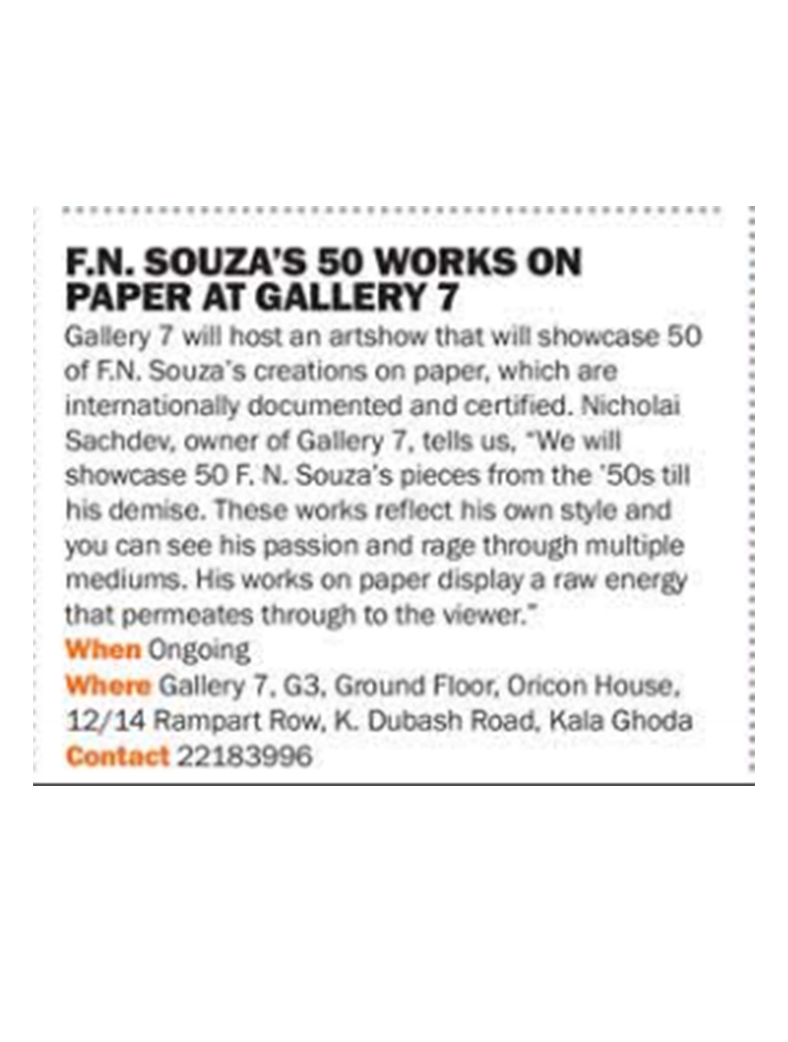 F.N. SOUZA'S 50 WORKS ON PAPER AT GALLERY 7

Gallery 7 will host an artshow that will showcase 50 of F.N. Souza's creations on paper, which are internationally documented and certified. Nicholai Sachdev, owner of Gallery 7, tells us, "We will showcase 50 F. N. Souza's pieces from the '50s till his demise. These works reflect his own style and you can see his passion and rage through multiple mediums. His works on paper display a raw energy that permeates through to the viewer."

When Ongoing

Where Gallery 7, G3, Ground Floor, Oricon House, 12/14 Rampart Row, K. Dubash Road, Kala Ghoda

Contact 22183996